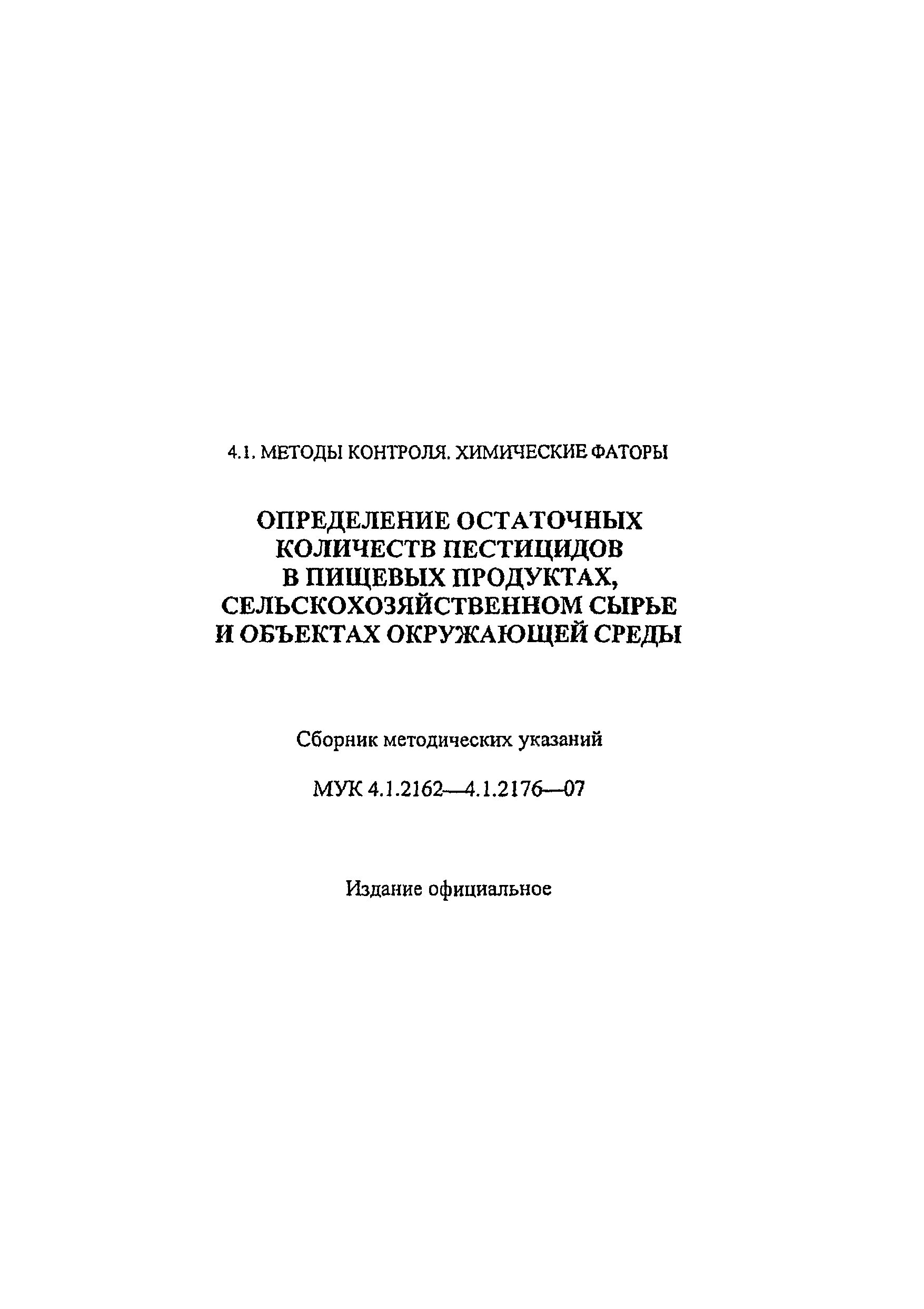 4.1. МЕТОДЫ КОНТРОЛЯ. ХИМИЧЕСКИЕ ФАТОРЫ

ОПРЕДЕЛЕНИЕ ОСТАТОЧНЫХ КОЛИЧЕСТВ ПЕСТИЦИДОВ В ПИЩЕВЫХ ПРОДУКТАХ, СЕЛЬСКОХОЗЯЙСТВЕННОМ СЫРЬЕ И ОБЪЕКТАХ ОКРУЖАЮЩЕЙ СРЕДЫ

Сборник методических указаний

МУК 4.1.2162—4.1.2176—07

Издание официальное